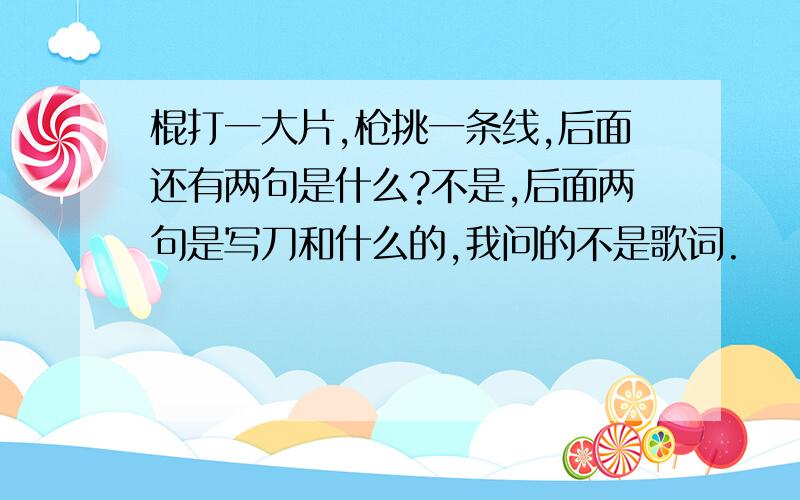 棍打一大片,枪挑一条线,后面还有两句是什么?不是,后面两句是写刀和什么的,我问的不是歌词.